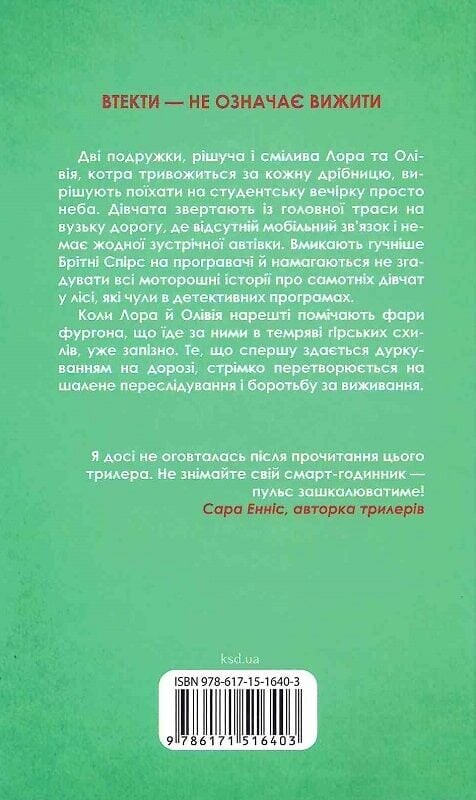 ВТЕКТИ — НЕ ОЗНАЧАЄ ВИЖИТИ

Дві подружки, рішуча і смілива Лора та Олівія, котра тривожиться за кожну дрібницю, вирішують поїхати на студентську вечірку просто неба. Дівчата звертають із головної траси на вузьку дорогу, де відсутній мобільний зв'язок і немає жодної зустрічної автівки. Вмикають гучніше Брітні Спірс на програвачі й намагаються не згадувати всі моторошні історії про самотніх дівчат у лісі, які чули в детективних програмах.

Коли Лора й Олівія нарешті помічають фари фургона, що їде за ними в темряві гірських схилів, уже запізно. Те, що спершу здається дуркуванням на дорозі, стрімко перетворюється на шалене переслідування і боротьбу за виживання.

Я досі не оговталась після прочитання цього трилера. Не знімайте свій смарт-годинник — пульс зашкалюватиме!
Сара Енніс, авторка трилерів

ksd.ua

ISBN 978-617-15-1640-3

9 786171 516403